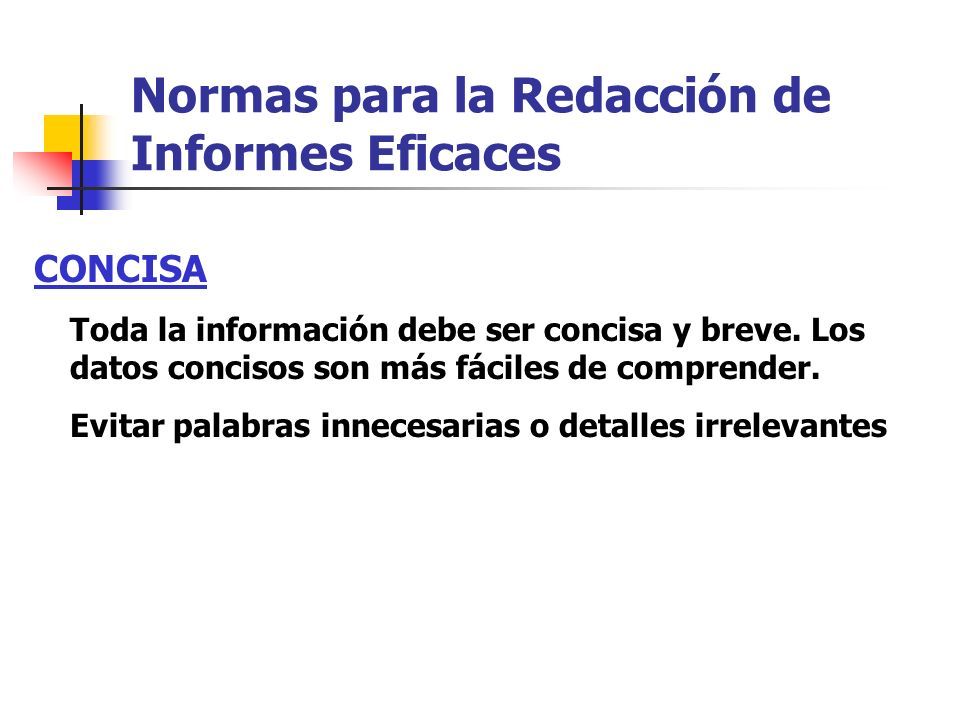 Normas para la Redacción de Informes Eficaces

CONCISA

Toda la información debe ser concisa y breve. Los datos concisos son más fáciles de comprender.

Evitar palabras innecesarias o detalles irrelevantes